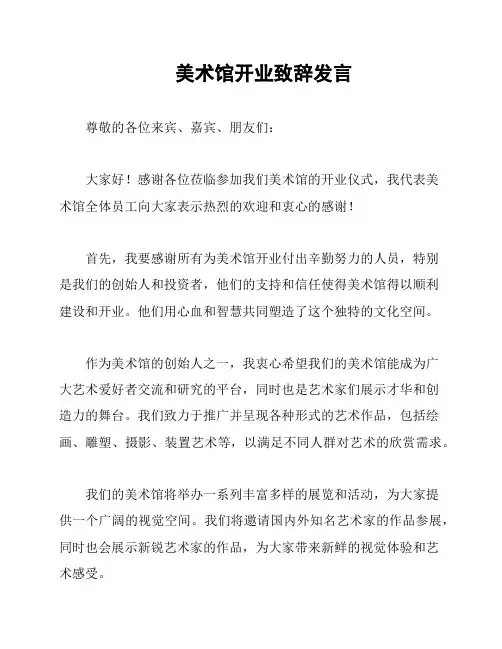 美术馆开业致辞发言

尊敬的各位来宾、嘉宾、朋友们：

大家好！感谢各位莅临参加我们美术馆的开业仪式，我代表美术馆全体员工向大家表示热烈的欢迎和衷心的感谢！

首先，我要感谢所有为美术馆开业付出辛勤努力的人员，特别是我们的创始人和投资者，他们的支持和信任使得美术馆得以顺利建设和开业。他们用心血和智慧共同塑造了这个独特的文化空间。

作为美术馆的创始人之一，我衷心希望我们的美术馆能成为广大艺术爱好者交流和研究的平台，同时也是艺术家们展示才华和创造力的舞台。我们致力于推广并呈现各种形式的艺术作品，包括绘画、雕塑、摄影、装置艺术等，以满足不同人群对艺术的欣赏需求。

我们的美术馆将举办一系列丰富多样的展览和活动，为大家提供一个广阔的视觉空间。我们将邀请国内外知名艺术家的作品参展，同时也会展示新锐艺术家的作品，为大家带来新鲜的视觉体验和艺术感受。